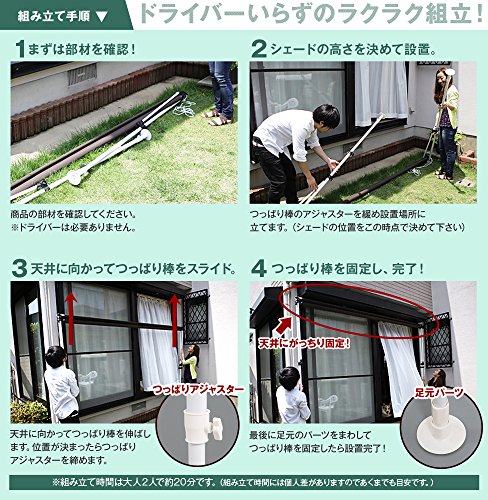 組み立て手順 ▼

ドライバーいらずのラクラク組立!

1まずは部材を確認!

商品の部材を確認してください。
※ドライバーは必要ありません。

2シェードの高さを決めて設置。

つっぱり棒のアジャスターを緩め設置場所に立てます。(シェードの位置をこの時点で決めて下さい)

3天井に向かってつっぱり棒をスライド。

つっぱりアジャスター

天井に向かってつっぱり棒を伸ばします。位置が決まったらつっぱりアジャスターを締めます。

4つっぱり棒を固定し、完了!

天井にがっちり固定!

足元パーツ

最後に足元のパーツをまわしてつっぱり棒を固定したら設置完了!

※組み立て時間は大人2人で約20分です。(組み立て時間には個人差がありますのであくまでも目安です。)